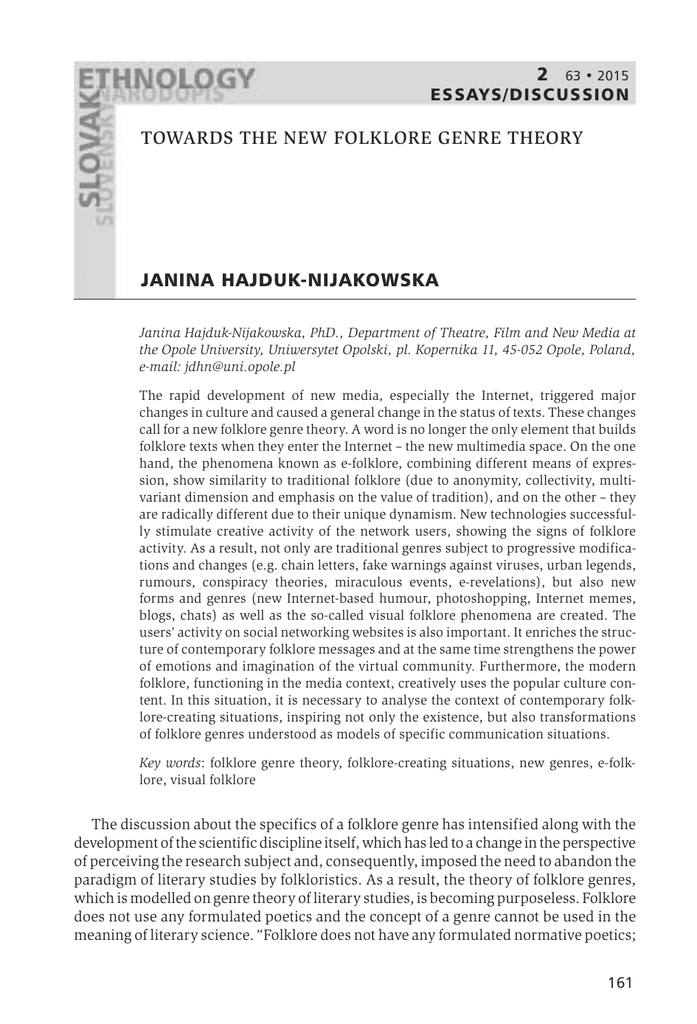 SLOVAK ETHNOLOGY
SLOVENSKÝ NÁRODOPIS

2 63 • 2015
ESSAYS/DISCUSSION

TOWARDS THE NEW FOLKLORE GENRE THEORY

JANINA HAJDUK-NIJAKOWSKA

Janina Hajduk-Nijakowska, PhD., Department of Theatre, Film and New Media at the Opole University, Uniwersytet Opolski, pl. Kopernika 11, 45-052 Opole, Poland, e-mail: jdhn@uni.opole.pl

The rapid development of new media, especially the Internet, triggered major changes in culture and caused a general change in the status of texts. These changes call for a new folklore genre theory. A word is no longer the only element that builds folklore texts when they enter the Internet – the new multimedia space. On the one hand, the phenomena known as e-folklore, combining different means of expression, show similarity to traditional folklore (due to anonymity, collectivity, multivariant dimension and emphasis on the value of tradition), and on the other – they are radically different due to their unique dynamism. New technologies successfully stimulate creative activity of the network users, showing the signs of folklore activity. As a result, not only are traditional genres subject to progressive modifications and changes (e.g. chain letters, fake warnings against viruses, urban legends, rumours, conspiracy theories, miraculous events, e-revelations), but also new forms and genres (new Internet-based humour, photoshopping, Internet memes, blogs, chats) as well as the so-called visual folklore phenomena are created. The users' activity on social networking websites is also important. It enriches the structure of contemporary folklore messages and at the same time strengthens the power of emotions and imagination of the virtual community. Furthermore, the modern folklore, functioning in the media context, creatively uses the popular culture content. In this situation, it is necessary to analyse the context of contemporary folklore-creating situations, inspiring not only the existence, but also transformations of folklore genres understood as models of specific communication situations.

Key words: folklore genre theory, folklore-creating situations, new genres, e-folklore, visual folklore

The discussion about the specifics of a folklore genre has intensified along with the development of the scientific discipline itself, which has led to a change in the perspective of perceiving the research subject and, consequently, imposed the need to abandon the paradigm of literary studies by folkloristics. As a result, the theory of folklore genres, which is modelled on genre theory of literary studies, is becoming purposeless. Folklore does not use any formulated poetics and the concept of a genre cannot be used in the meaning of literary science. "Folklore does not have any formulated normative poetics;

161